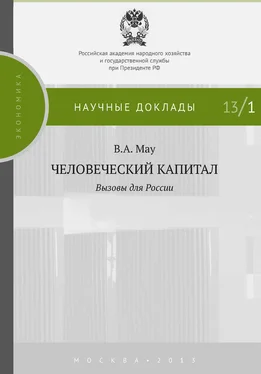 Российская академия народного хозяйства и государственной службы при Президенте РФ

ЭКОНОМИКА

НАУЧНЫЕ ДОКЛАДЫ 13/1

В.А. Мау

ЧЕЛОВЕЧЕСКИЙ КАПИТАЛ

Вызовы для России

МОСКВА • 2013